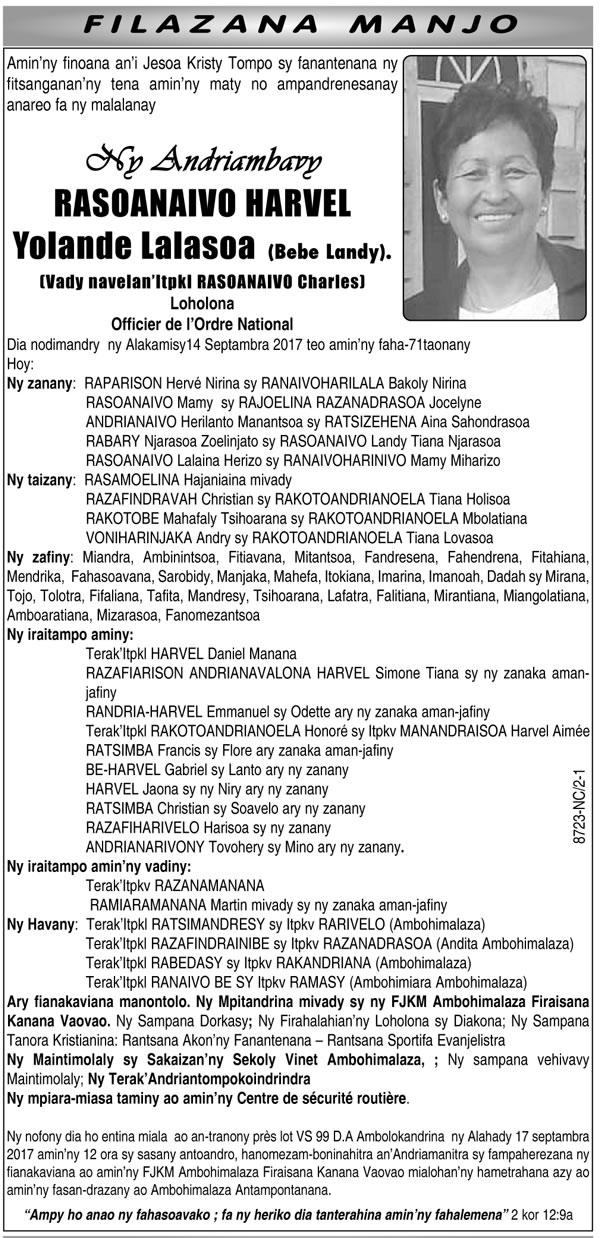 FILAZANA MANJO

Amin'ny finoana an'i Jesoa Kristy Tompo sy fanantenana ny fitsanganan'ny tena amin'ny maty no ampandrenesanay anareo fa ny malalanay

Ny Andriambavy
RASOANAIVO HARVEL
Yolande Lalasoa (Bebe Landy).
(Vady navelan'Itpkl RASOANAIVO Charles)
Loholona
Officier de l'Ordre National

Dia nodimandry ny Alakamisy14 Septambra 2017 teo amin'ny faha-71taonany
Hoy:
Ny zanany: RAPARISON Hervé Nirina sy RANAIVOHARILALA Bakoly Nirina
RASOANAIVO Mamy sy RAJOELINA RAZANADRASOA Jocelyne
ANDRIANAIVO Herilanto Manantsoa sy RATSIZEHENA Aina Sahondrasoa
RABARY Njarasoa Zoelinjato sy RASOANAIVO Landy Tiana Njarasoa
RASOANAIVO Lalaina Herizo sy RANAIVOHARINIVO Mamy Miharizo
Ny taizany: RASAMOELINA Hajaniaina mivady
RAZAFINDRAVAH Christian sy RAKOTOANDRIANOELA Tiana Holisoa
RAKOTOBE Mahafaly Tsihoarana sy RAKOTOANDRIANOELA Mbolatiana
VONIHARINJAKA Andry sy RAKOTOANDRIANOELA Tiana Lovasoa
Ny zafiny: Miandra, Ambinintsoa, Fitiavana, Mitantsoa, Fandresena, Fahendrena, Fitahiana, Mendrika, Fahasoavana, Sarobidy, Manjaka, Mahefa, Itokiana, Imarina, Imanoah, Dadah sy Mirana, Tojo, Tolotra, Fifaliana, Tafita, Mandresy, Tsihoarana, Lafatra, Falitiana, Mirantiana, Miangolatiana, Amboaratiana, Mizarasoa, Fanomezantsoa
Ny iraitampo aminy:
Terak'Itpkl HARVEL Daniel Manana
RAZAFIARISON ANDRIANAVALONA HARVEL Simone Tiana sy ny zanaka aman-jafiny
RANDRIA-HARVEL Emmanuel sy Odette ary ny zanaka aman-jafiny
Terak'Itpkl RAKOTOANDRIANOELA Honoré sy Itpkv MANANDRAISOA Harvel Aimée
RATSIMBA Francis sy Flore ary zanaka aman-jafiny
BE-HARVEL Gabriel sy Lanto ary ny zanany
HARVEL Jaona sy ny Niry ary ny zanany
RATSIMBA Christian sy Soavelo ary ny zanany
RAZAFIHARIVELO Harisoa sy ny zanany
ANDRIANARIVONY Tovohery sy Mino ary ny zanany.
Ny iraitampo amin'ny vadiny:
Terak'Itpkv RAZANAMANANA
RAMIARAMANANA Martin mivady sy ny zanaka aman-jafiny
Ny Havany: Terak'Itpkl RATSIMANDRESY sy Itpkv RARIVELO (Ambohimalaza)
Terak'Itpkl RAZAFINDRAINIBE sy Itpkv RAZANADRASOA (Andita Ambohimalaza)
Terak'Itpkl RABEDASY sy Itpkv RAKANDRIANA (Ambohimalaza)
Terak'Itpkl RANAIVO BE SY Itpkv RAMASY (Ambohimiara Ambohimalaza)
Ary fianakaviana manontolo. Ny Mpitandrina mivady sy ny FJKM Ambohimalaza Firaisana Kanana Vaovao. Ny Sampana Dorkasy; Ny Firahalahian'ny Loholona sy Diakona; Ny Sampana Tanora Kristianina: Rantsana Akon'ny Fanantenana – Rantsana Sportifa Evanjelistra
Ny Maintimolaly sy Sakaizan'ny Sekoly Vinet Ambohimalaza, ; Ny sampana vehivavy Maintimolaly; Ny Terak'Andriantompokoindrindra
Ny mpiara-miasa taminy ao amin'ny Centre de sécurité routière.

8723-NC/2-1

Ny nofony dia ho entina miala ao an-tranony près lot VS 99 D.A Ambolokandrina ny Alahady 17 septambra 2017 amin'ny 12 ora sy sasany antoandro, hanomezam-boninahitra an'Andriamanitra sy fampaherezana ny fianakaviana ao amin'ny FJKM Ambohimalaza Firaisana Kanana Vaovao mialohan'ny hametrahana azy ao amin'ny fasan-drazany ao Ambohimalaza Antampontanana.

"Ampy ho anao ny fahasoavako ; fa ny heriko dia tanterahina amin'ny fahalemena" 2 kor 12:9a